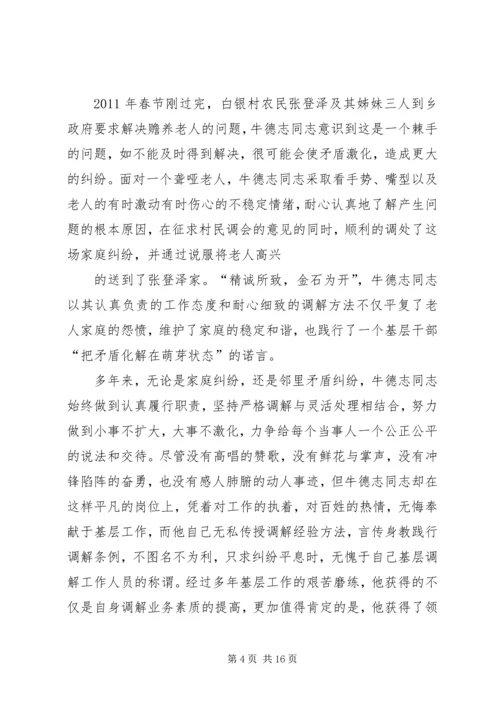 2011 年春节刚过完，白银村农民张登泽及其姊妹三人到乡政府要求解决赡养老人的问题，牛德志同志意识到这是一个棘手的问题，如不能及时得到解决，很可能会使矛盾激化，造成更大的纠纷。面对一个聋哑老人，牛德志同志采取看手势、嘴型以及老人的有时激动有时伤心的不稳定情绪，耐心认真地了解产生问题的根本原因，在征求村民调会的意见的同时，顺利的调处了这场家庭纠纷，并通过说服将老人高兴

的送到了张登泽家。“精诚所致，金石为开”，牛德志同志以其认真负责的工作态度和耐心细致的调解方法不仅平复了老人家庭的怨愤，维护了家庭的稳定和谐，也践行了一个基层干部“把矛盾化解在萌芽状态”的诺言。

多年来，无论是家庭纠纷，还是邻里矛盾纠纷，牛德志同志始终做到认真履行职责，坚持严格调解与灵活处理相结合，努力做到小事不扩大，大事不激化，力争给每个当事人一个公正公平的说法和交待。尽管没有高唱的赞歌，没有鲜花与掌声，没有冲锋陷阵的奋勇，也没有感人肺腑的动人事迹，但牛德志同志却在这样平凡的岗位上，凭着对工作的执着，对百姓的热情，无悔奉献于基层工作，而他自己无私传授调解经验方法，言传身教践行调解条例，不图名不为利，只求纠纷平息时，无愧于自己基层调解工作人员的称谓。经过多年基层工作的艰苦磨练，他获得的不仅是自身调解业务素质的提高，更加值得肯定的是，他获得了领

第 4 页 共 16 页